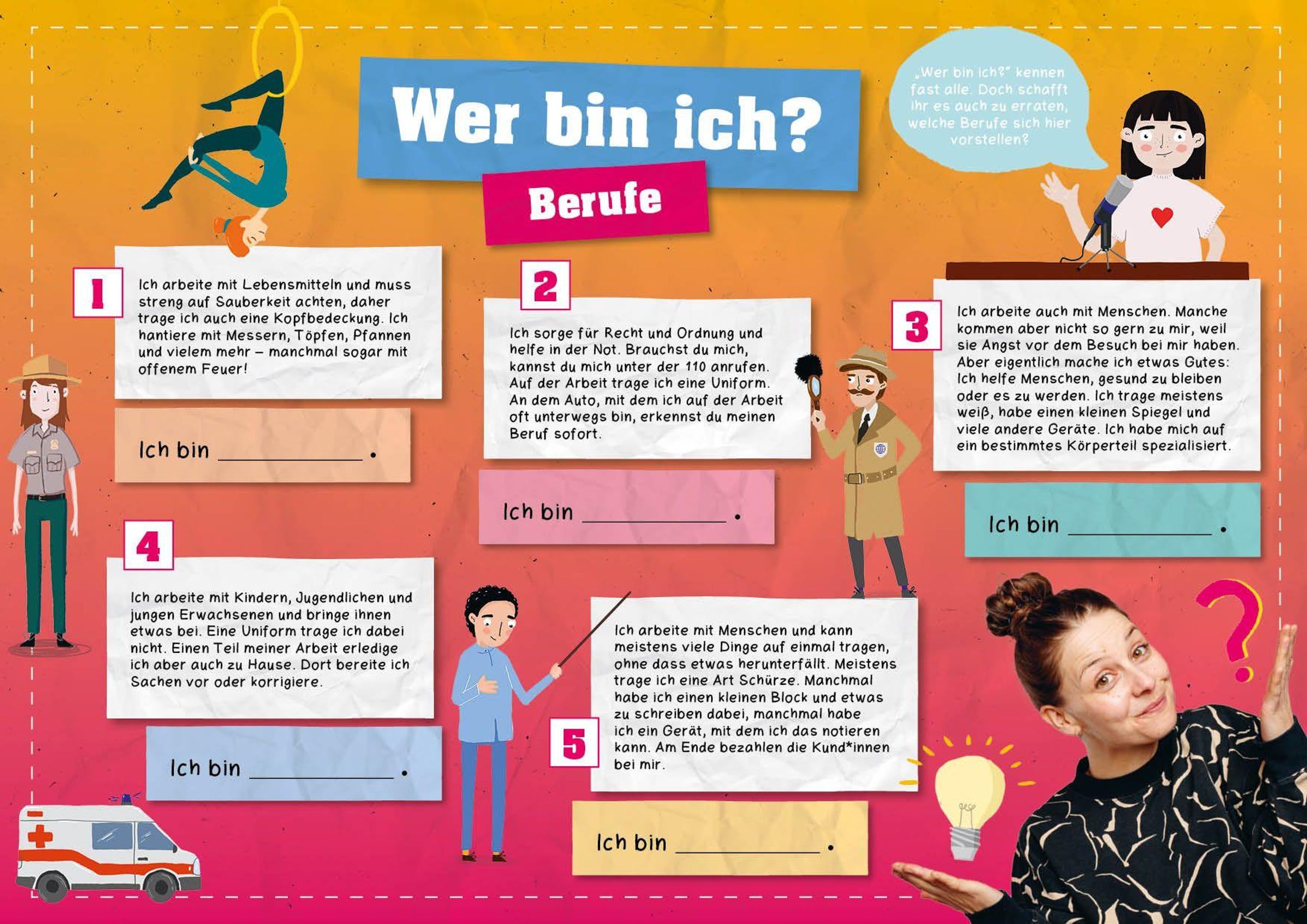 Wer bin ich?

Berufe

„Wer bin ich?" kennen fast alle. Doch schafft ihr es auch zu erraten, welche Berufe sich hier vorstellen?

1
Ich arbeite mit Lebensmitteln und muss streng auf Sauberkeit achten, daher trage ich auch eine Kopfbedeckung. Ich hantiere mit Messern, Töpfen, Pfannen und vielem mehr – manchmal sogar mit offenem Feuer!

Ich bin ____________.

2
Ich sorge für Recht und Ordnung und helfe in der Not. Brauchst du mich, kannst du mich unter der 110 anrufen. Auf der Arbeit trage ich eine Uniform. An dem Auto, mit dem ich auf der Arbeit oft unterwegs bin, erkennst du meinen Beruf sofort.

Ich bin ____________.

3
Ich arbeite auch mit Menschen. Manche kommen aber nicht so gern zu mir, weil sie Angst vor dem Besuch bei mir haben. Aber eigentlich mache ich etwas Gutes: Ich helfe Menschen, gesund zu bleiben oder es zu werden. Ich trage meistens weiß, habe einen kleinen Spiegel und viele andere Geräte. Ich habe mich auf ein bestimmtes Körperteil spezialisiert.

Ich bin ____________.

4
Ich arbeite mit Kindern, Jugendlichen und jungen Erwachsenen und bringe ihnen etwas bei. Eine Uniform trage ich dabei nicht. Einen Teil meiner Arbeit erledige ich aber auch zu Hause. Dort bereite ich Sachen vor oder korrigiere.

Ich bin ____________.

5
Ich arbeite mit Menschen und kann meistens viele Dinge auf einmal tragen, ohne dass etwas herunterfällt. Meistens trage ich eine Art Schürze. Manchmal habe ich einen kleinen Block und etwas zu schreiben dabei, manchmal habe ich ein Gerät, mit dem ich das notieren kann. Am Ende bezahlen die Kund*innen bei mir.

Ich bin ____________.